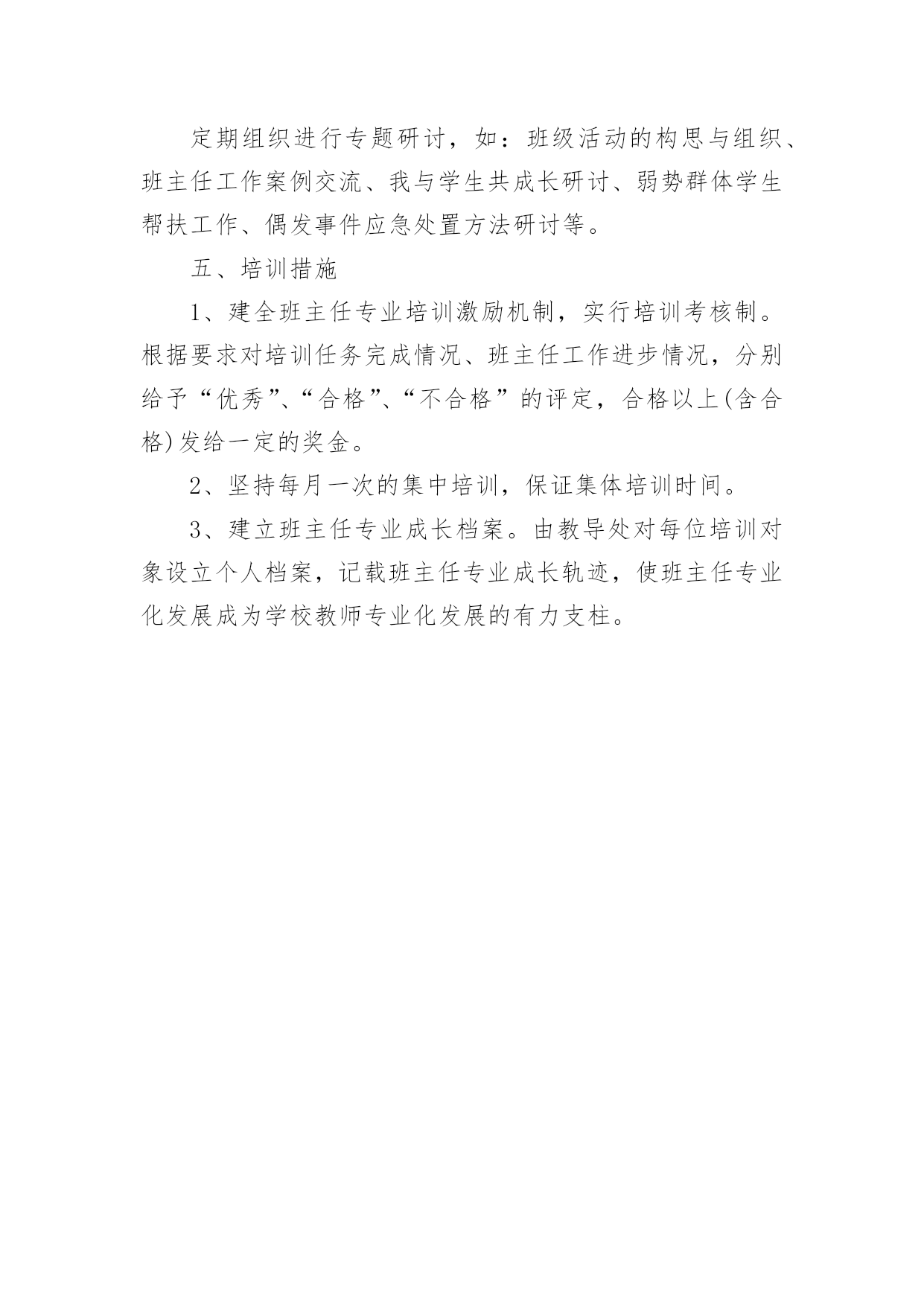 定期组织进行专题研讨，如：班级活动的构思与组织、班主任工作案例交流、我与学生共成长研讨、弱势群体学生帮扶工作、偶发事件应急处置方法研讨等。

五、培训措施

1、建全班主任专业培训激励机制，实行培训考核制。根据要求对培训任务完成情况、班主任工作进步情况，分别给予“优秀”、“合格”、“不合格”的评定，合格以上(含合格)发给一定的奖金。

2、坚持每月一次的集中培训，保证集体培训时间。

3、建立班主任专业成长档案。由教导处对每位培训对象设立个人档案，记载班主任专业成长轨迹，使班主任专业化发展成为学校教师专业化发展的有力支柱。